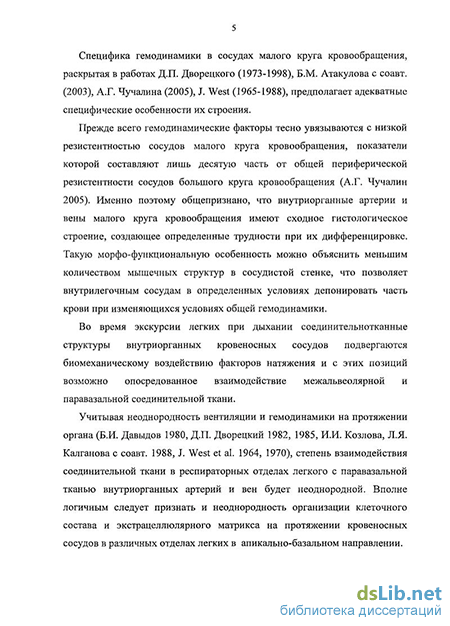 5

Специфика гемодинамики в сосудах малого круга кровообращения, раскрытая в работах Д.П. Дворецкого (1973-1998), Б.М. Атакулова с соавт. (2003), А.Г. Чучалина (2005), J. West (1965-1988), предполагает адекватные специфические особенности их строения.

Прежде всего гемодинамические факторы тесно увязываются с низкой резистентностью сосудов малого круга кровообращения, показатели которой составляют лишь десятую часть от общей периферической резистентности сосудов большого круга кровообращения (А.Г. Чучалин 2005). Именно поэтому общепризнано, что внутриорганные артерии и вены малого круга кровообращения имеют сходное гистологическое строение, создающее определенные трудности при их дифференцировке. Такую морфо-функциональную особенность можно объяснить меньшим количеством мышечных структур в сосудистой стенке, что позволяет внутрилегочным сосудам в определенных условиях депонировать часть крови при изменяющихся условиях общей гемодинамики.

Во время экскурсии легких при дыхании соединительнотканные структуры внутриорганных кровеносных сосудов подвергаются биомеханическому воздействию факторов натяжения и с этих позиций возможно опосредованное взаимодействие межальвеолярной и паравазальной соединительной ткани.

Учитывая неоднородность вентиляции и гемодинамики на протяжении органа (Б.И. Давыдов 1980, Д.П. Дворецкий 1982, 1985, И.И. Козлова, Л.Я. Калганова с соавт. 1988, J. West et al. 1964, 1970), степень взаимодействия соединительной ткани в респираторных отделах легкого с паравазальной тканью внутриорганных артерий и вен будет неоднородной. Вполне логичным следует признать и неоднородность организации клеточного состава и экстрацеллюлярного матрикса на протяжении кровеносных сосудов в различных отделах легких в апикально-базальном направлении.

dsLib.net
библиотека диссертаций